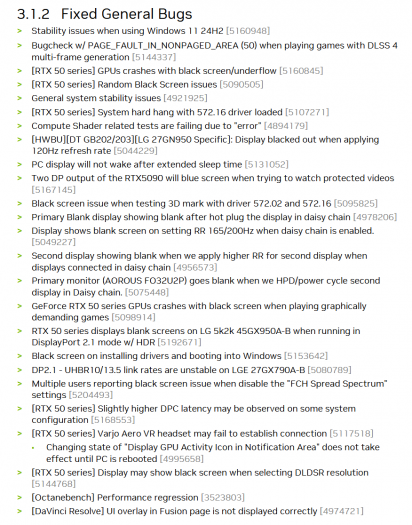 3.1.2 Fixed General Bugs

> Stability issues when using Windows 11 24H2 [5160948]
> Bugcheck w/ PAGE_FAULT_IN_NONPAGED_AREA (50) when playing games with DLSS 4 multi-frame generation [5144337]
> [RTX 50 series] GPUs crashes with black screen/underflow [5160845]
> [RTX 50 series] Random Black Screen issues [5090505]
> General system stability issues [4921925]
> [RTX 50 series] System hard hang with 572.16 driver loaded [5107271]
> Compute Shader related tests are failing due to "error" [4894179]
> [HWBU][DT GB202/203][LG 27GN950 Specific]: Display blacked out when applying 120Hz refresh rate [5044229]
> PC display will not wake after extended sleep time [5131052]
> Two DP output of the RTX5090 will blue screen when trying to watch protected videos [5167145]
> Black screen issue when testing 3D mark with driver 572.02 and 572.16 [5095825]
> Primary Blank display showing blank after hot plug the display in daisy chain [4978206]
> Display shows blank screen on setting RR 165/200Hz when daisy chain is enabled. [5049227]
> Second display showing blank when we apply higher RR for second display when displays connected in daisy chain [4956573]
> Primary monitor (AOROUS FO32U2P) goes blank when we HPD/power cycle second display in Daisy chain. [5075448]
> GeForce RTX 50 series GPUs crashes with black screen when playing graphically demanding games [5098914]
> RTX 50 series displays blank screens on LG 5k2k 45GX950A-B when running in DisplayPort 2.1 mode w/ HDR [5192671]
> Black screen on installing drivers and booting into Windows [5153642]
> DP2.1 - UHBR10/13.5 link rates are unstable on LGE 27GX790A-B [5080789]
> Multiple users reporting black screen issue when disable the "FCH Spread Spectrum" settings [5204493]
> [RTX 50 series] Slightly higher DPC latency may be observed on some system configuration [5168553]
> [RTX 50 series] Varjo Aero VR headset may fail to establish connection [5117518]
• Changing state of "Display GPU Activity Icon in Notification Area" does not take effect until PC is rebooted [4995658]
> [RTX 50 series] Display may show black screen when selecting DLDSR resolution [5144768]
> [Octanebench] Performance regression [3523803]
> [DaVinci Resolve] UI overlay in Fusion page is not displayed correctly [4974721]